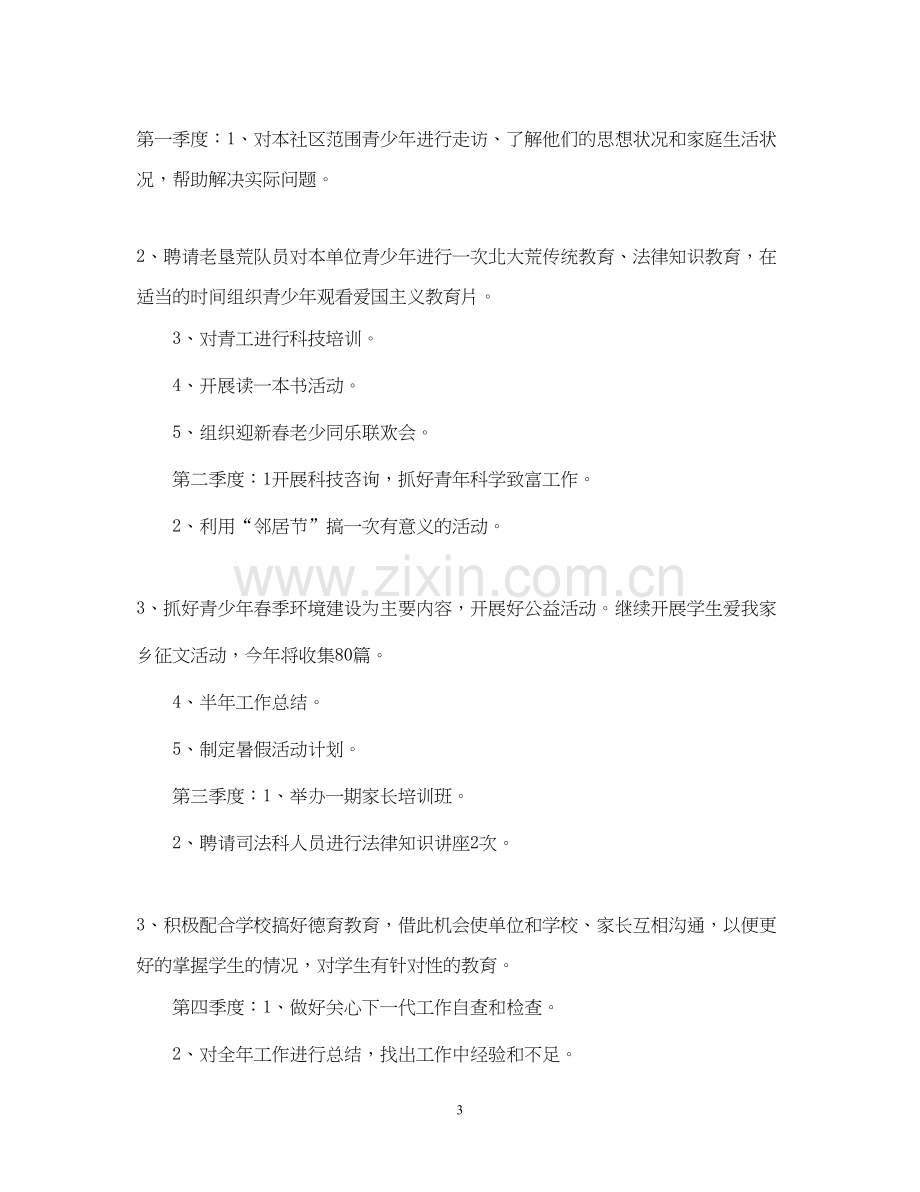 第一季度：1、对本社区范围青少年进行走访、了解他们的思想状况和家庭生活状况，帮助解决实际问题。

2、聘请老垦荒队员对本单位青少年进行一次北大荒传统教育、法律知识教育，在适当的时间组织青少年观看爱国主义教育片。

3、对青工进行科技培训。

4、开展读一本书活动。

5、组织迎新春老少同乐联欢会。

第二季度：1开展科技咨询，抓好青年科学致富工作。

2、利用“邻居节”搞一次有意义的活动。

3、抓好青少年春季环境建设为主要内容，开展好公益活动。继续开展学生爱我家乡征文活动，今年将收集80篇。

4、半年工作总结。

5、制定暑假活动计划。

第三季度：1、举办一期家长培训班。

2、聘请司法科人员进行法律知识讲座2次。

3、积极配合学校搞好德育教育，借此机会使单位和学校、家长互相沟通，以便更好的掌握学生的情况，对学生有针对性的教育。

第四季度：1、做好关心下一代工作自查和检查。

2、对全年工作进行总结，找出工作中经验和不足。

3

www.zixin.com.cn